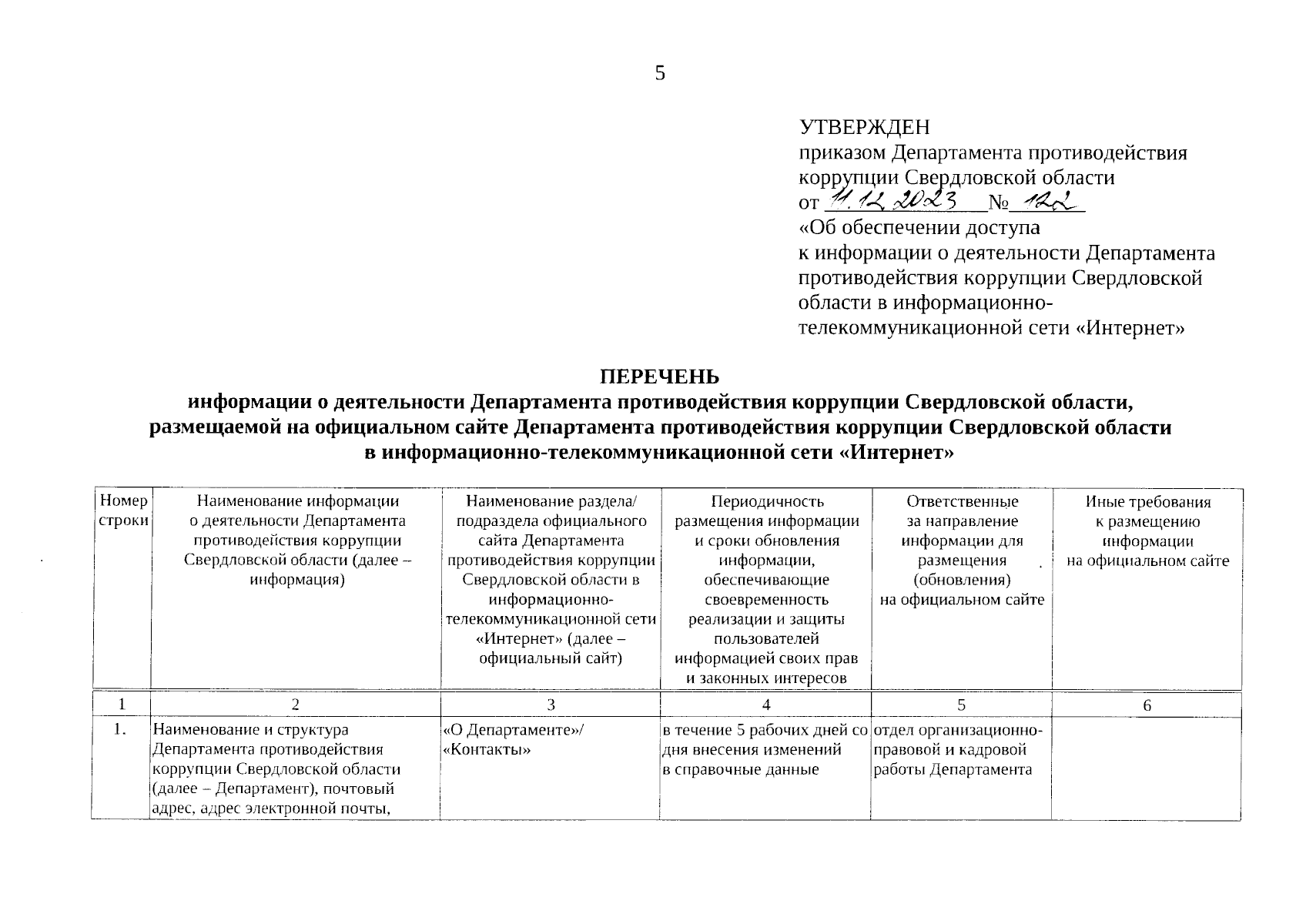 5

УТВЕРЖДЕН
приказом Департамента противодействия коррупции Свердловской области
от 11.12.2023 № 122
«Об обеспечении доступа к информации о деятельности Департамента противодействия коррупции Свердловской области в информационно-телекоммуникационной сети «Интернет»

ПЕРЕЧЕНЬ
информации о деятельности Департамента противодействия коррупции Свердловской области, размещаемой на официальном сайте Департамента противодействия коррупции Свердловской области в информационно-телекоммуникационной сети «Интернет»

| Номер строки | Наименование информации о деятельности Департамента противодействия коррупции Свердловской области (далее – информация) | Наименование раздела/ подраздела официального сайта Департамента противодействия коррупции Свердловской области в информационно-телекоммуникационной сети «Интернет» (далее – официальный сайт) | Периодичность размещения информации и сроки обновления информации, обеспечивающие своевременность реализации и защиты пользователей информацией своих прав и законных интересов | Ответственные за направление информации для размещения (обновления) на официальном сайте | Иные требования к размещению информации на официальном сайте |
|---|---|---|---|---|---|
| 1 | 2 | 3 | 4 | 5 | 6 |
| 1. | Наименование и структура Департамента противодействия коррупции Свердловской области (далее – Департамент), почтовый адрес, адрес электронной почты, | «О Департаменте»/ «Контакты» | в течение 5 рабочих дней со дня внесения изменений в справочные данные | отдел организационно-правовой и кадровой работы Департамента | |